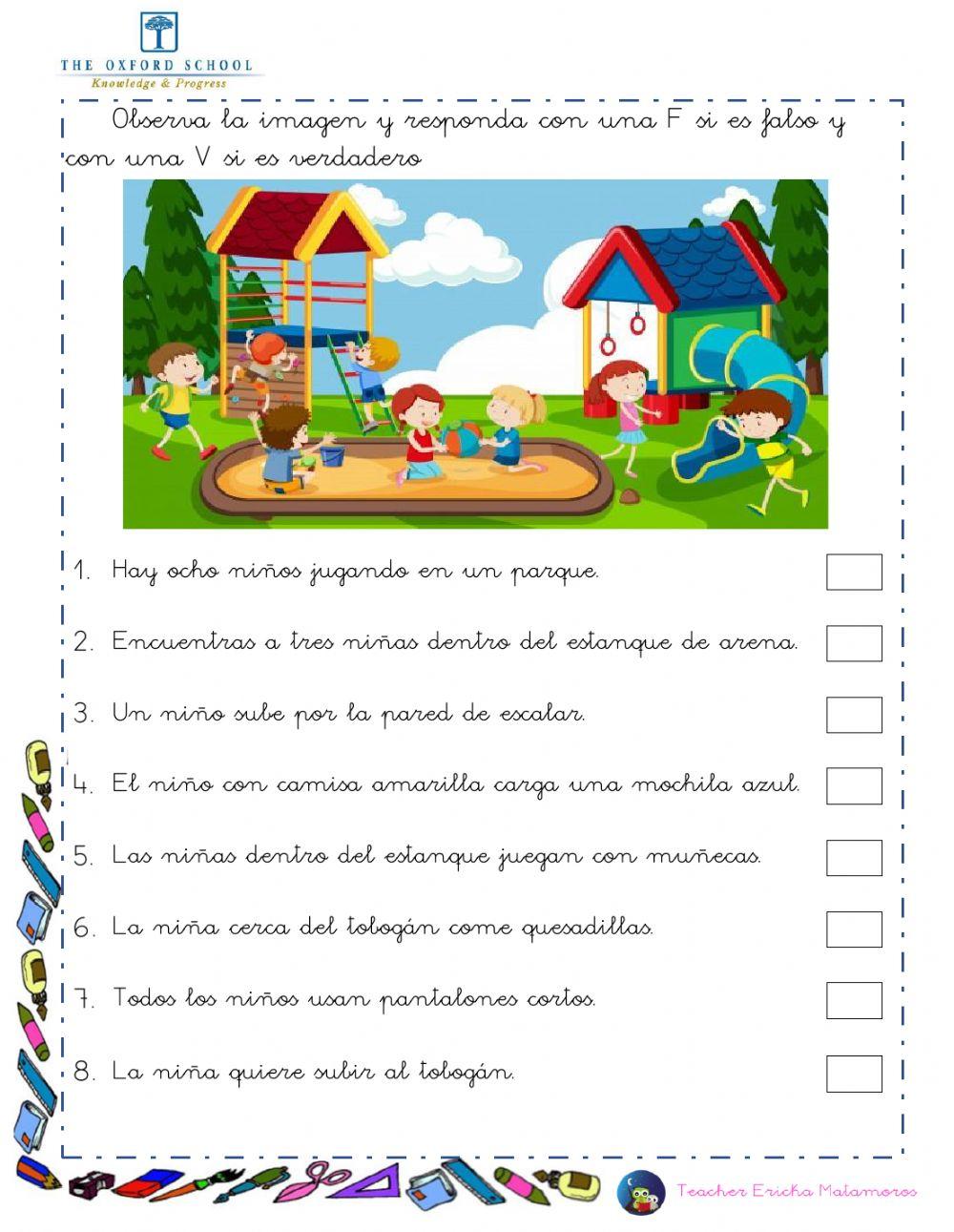 THE OXFORD SCHOOL
Knowledge & Progress

Observa la imagen y responda con una F si es falso y con una V si es verdadero

1. Hay ocho niños jugando en un parque.

2. Encuentras a tres niñas dentro del estanque de arena.

3. Un niño sube por la pared de escalar.

4. El niño con camisa amarilla carga una mochila azul.

5. Las niñas dentro del estanque juegan con muñecas.

6. La niña cerca del tobogán come quesadillas.

7. Todos los niños usan pantalones cortos.

8. La niña quiere subir al tobogán.

Teacher Ericka Matamoros